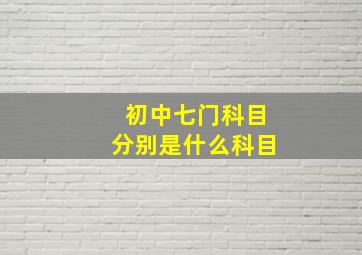 初中七门科目
分别是什么科目